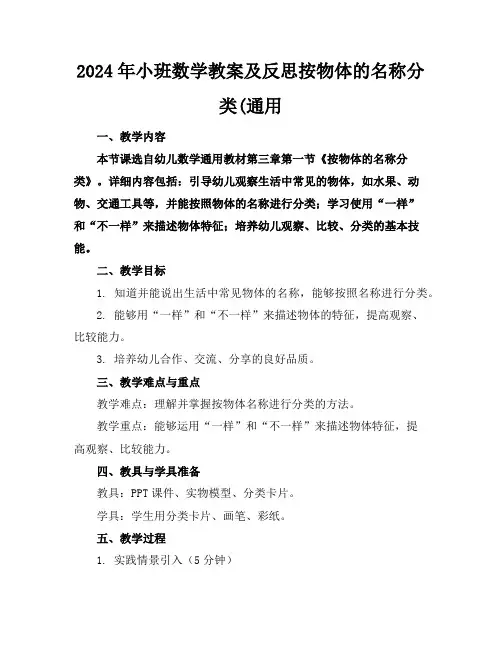 2024年小班数学教案及反思按物体的名称分类(通用

一、教学内容

本节课选自幼儿数学通用教材第三章第一节《按物体的名称分类》。详细内容包括：引导幼儿观察生活中常见的物体，如水果、动物、交通工具等，并能按照物体的名称进行分类；学习使用“一样”和“不一样”来描述物体特征；培养幼儿观察、比较、分类的基本技能。

二、教学目标

1. 知道并能说出生活中常见物体的名称，能够按照名称进行分类。

2. 能够用“一样”和“不一样”来描述物体的特征，提高观察、比较能力。

3. 培养幼儿合作、交流、分享的良好品质。

三、教学难点与重点

教学难点：理解并掌握按物体名称进行分类的方法。

教学重点：能够运用“一样”和“不一样”来描述物体特征，提高观察、比较能力。

四、教具与学具准备

教具：PPT课件、实物模型、分类卡片。

学具：学生用分类卡片、画笔、彩纸。

五、教学过程

1. 实践情景引入（5分钟）